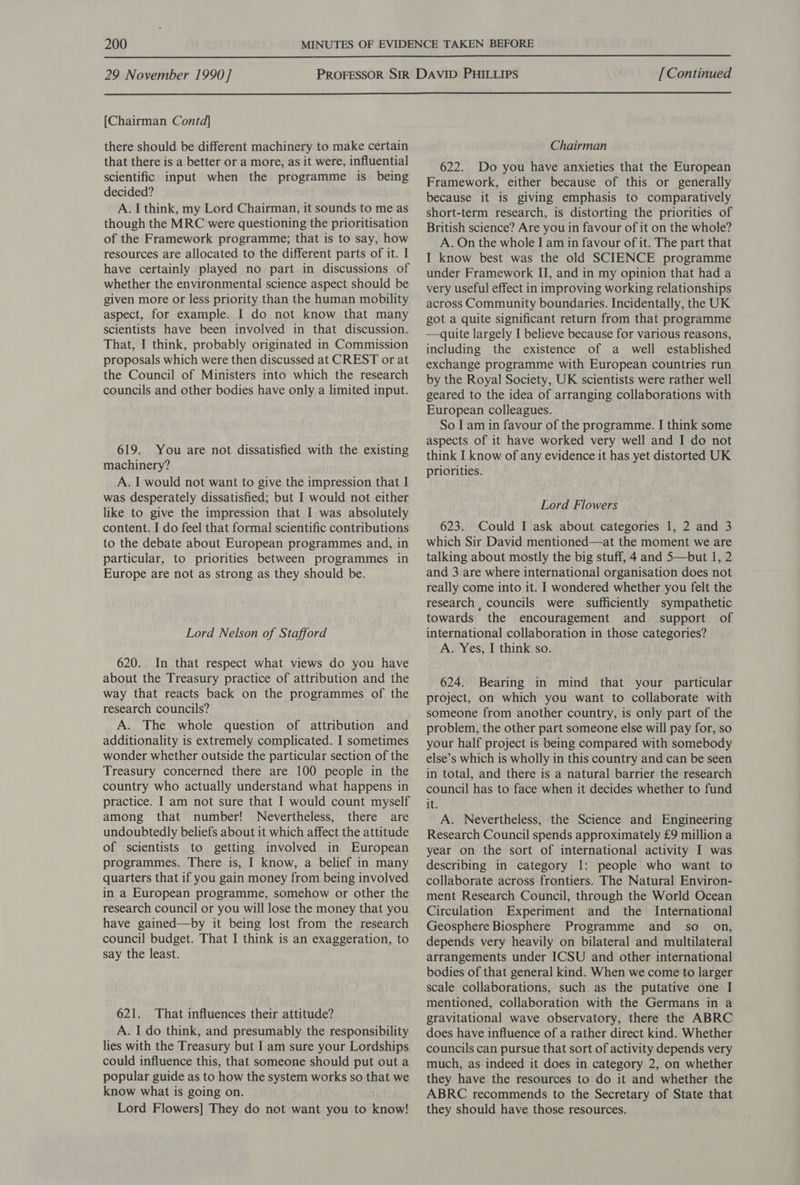 200 MINUTES OF EVIDENCE TAKEN BEFORE

29 November 1990] PROFESSOR SIR DAVID PHILLIPS [Continued

[Chairman Contd]

there should be different machinery to make certain that there is a better or a more, as it were, influential scientific input when the programme is being decided?

A. I think, my Lord Chairman, it sounds to me as though the MRC were questioning the prioritisation of the Framework programme; that is to say, how resources are allocated to the different parts of it. I have certainly played no part in discussions of whether the environmental science aspect should be given more or less priority than the human mobility aspect, for example. I do not know that many scientists have been involved in that discussion. That, I think, probably originated in Commission proposals which were then discussed at CREST or at the Council of Ministers into which the research councils and other bodies have only a limited input.

619. You are not dissatisfied with the existing machinery?

A. I would not want to give the impression that I was desperately dissatisfied; but I would not either like to give the impression that I was absolutely content. I do feel that formal scientific contributions to the debate about European programmes and, in particular, to priorities between programmes in Europe are not as strong as they should be.

Lord Nelson of Stafford

620. In that respect what views do you have about the Treasury practice of attribution and the way that reacts back on the programmes of the research councils?

A. The whole question of attribution and additionality is extremely complicated. I sometimes wonder whether outside the particular section of the Treasury concerned there are 100 people in the country who actually understand what happens in practice. I am not sure that I would count myself among that number! Nevertheless, there are undoubtedly beliefs about it which affect the attitude of scientists to getting involved in European programmes. There is, I know, a belief in many quarters that if you gain money from being involved in a European programme, somehow or other the research council or you will lose the money that you have gained—by it being lost from the research council budget. That I think is an exaggeration, to say the least.

621. That influences their attitude?

A. I do think, and presumably the responsibility lies with the Treasury but I am sure your Lordships could influence this, that someone should put out a popular guide as to how the system works so that we know what is going on.

Lord Flowers] They do not want you to know!

Chairman

622. Do you have anxieties that the European Framework, either because of this or generally because it is giving emphasis to comparatively short-term research, is distorting the priorities of British science? Are you in favour of it on the whole?

A. On the whole I am in favour of it. The part that I know best was the old SCIENCE programme under Framework II, and in my opinion that had a very useful effect in improving working relationships across Community boundaries. Incidentally, the UK got a quite significant return from that programme —quite largely I believe because for various reasons, including the existence of a well established exchange programme with European countries run by the Royal Society, UK scientists were rather well geared to the idea of arranging collaborations with European colleagues.

So I am in favour of the programme. I think some aspects of it have worked very well and I do not think I know of any evidence it has yet distorted UK priorities.

Lord Flowers

623. Could I ask about categories 1, 2 and 3 which Sir David mentioned—at the moment we are talking about mostly the big stuff, 4 and 5—but 1, 2 and 3 are where international organisation does not really come into it. I wondered whether you felt the research councils were sufficiently sympathetic towards the encouragement and support of international collaboration in those categories?

A. Yes, I think so.

624. Bearing in mind that your particular project, on which you want to collaborate with someone from another country, is only part of the problem, the other part someone else will pay for, so your half project is being compared with somebody else's which is wholly in this country and can be seen in total, and there is a natural barrier the research council has to face when it decides whether to fund it.

A. Nevertheless, the Science and Engineering Research Council spends approximately £9 million a year on the sort of international activity I was describing in category 1: people who want to collaborate across frontiers. The Natural Environment Research Council, through the World Ocean Circulation Experiment and the International Geosphere Biosphere Programme and so on, depends very heavily on bilateral and multilateral arrangements under ICSU and other international bodies of that general kind. When we come to larger scale collaborations, such as the putative one I mentioned, collaboration with the Germans in a gravitational wave observatory, there the ABRC does have influence of a rather direct kind. Whether councils can pursue that sort of activity depends very much, as indeed it does in category 2, on whether they have the resources to do it and whether the ABRC recommends to the Secretary of State that they should have those resources.